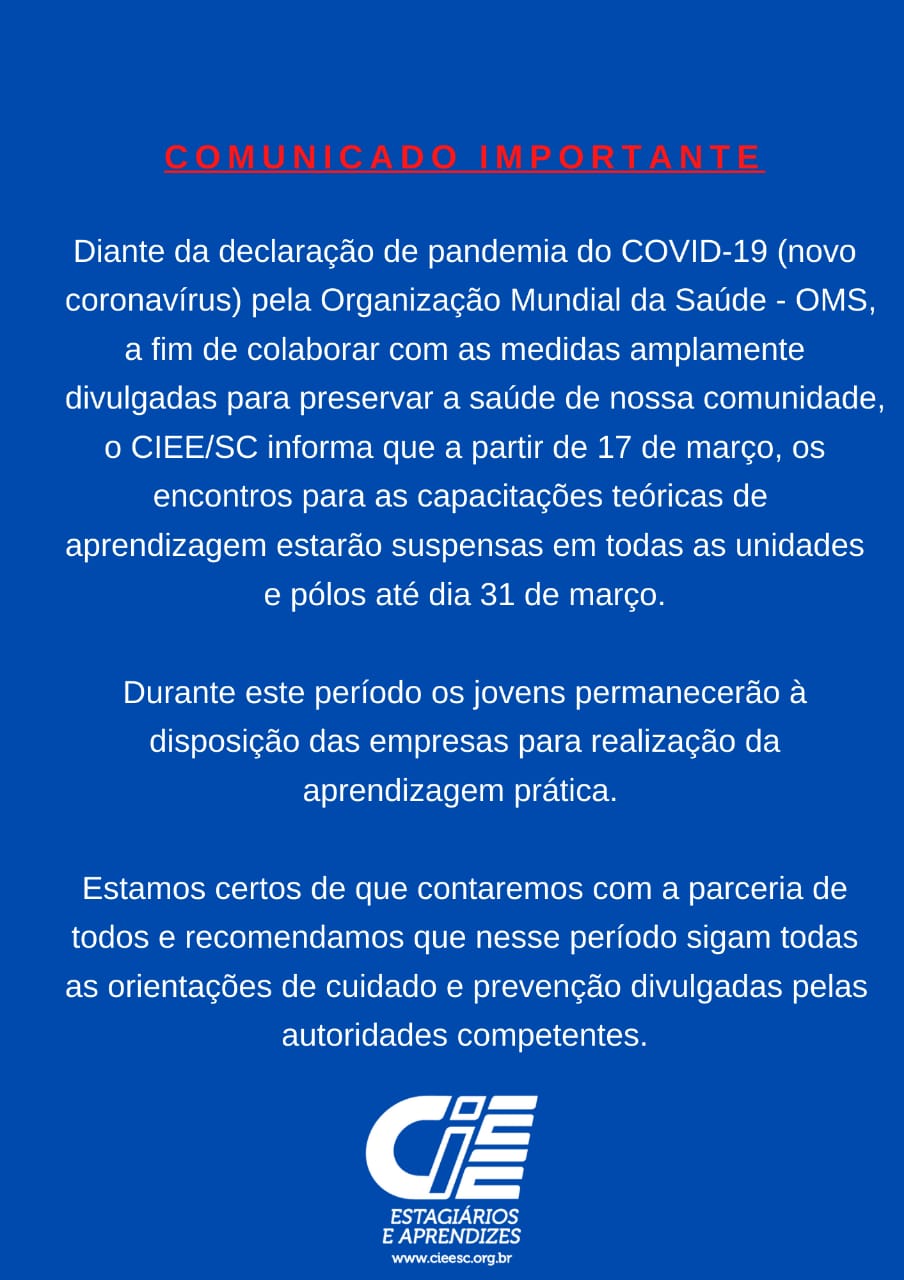 COMUNICADO IMPORTANTE

Diante da declaração de pandemia do COVID-19 (novo coronavírus) pela Organização Mundial da Saúde - OMS, a fim de colaborar com as medidas amplamente divulgadas para preservar a saúde de nossa comunidade, o CIEE/SC informa que a partir de 17 de março, os encontros para as capacitações teóricas de aprendizagem estarão suspensas em todas as unidades e pólos até dia 31 de março.

Durante este período os jovens permanecerão à disposição das empresas para realização da aprendizagem prática.

Estamos certos de que contaremos com a parceria de todos e recomendamos que nesse período sigam todas as orientações de cuidado e prevenção divulgadas pelas autoridades competentes.

CIEE
ESTAGIÁRIOS
E APRENDIZES
www.cieesc.org.br